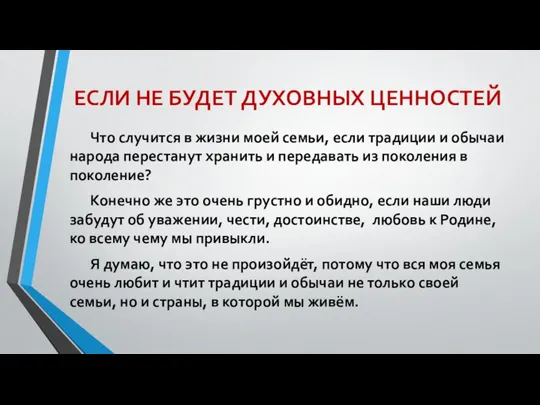 ЕСЛИ НЕ БУДЕТ ДУХОВНЫХ ЦЕННОСТЕЙ

Что случится в жизни моей семьи, если традиции и обычаи народа перестанут хранить и передавать из поколения в поколение?

Конечно же это очень грустно и обидно, если наши люди забудут об уважении, чести, достоинстве, любовь к Родине, ко всему чему мы привыкли.

Я думаю, что это не произойдёт, потому что вся моя семья очень любит и чтит традиции и обычаи не только своей семьи, но и страны, в которой мы живём.